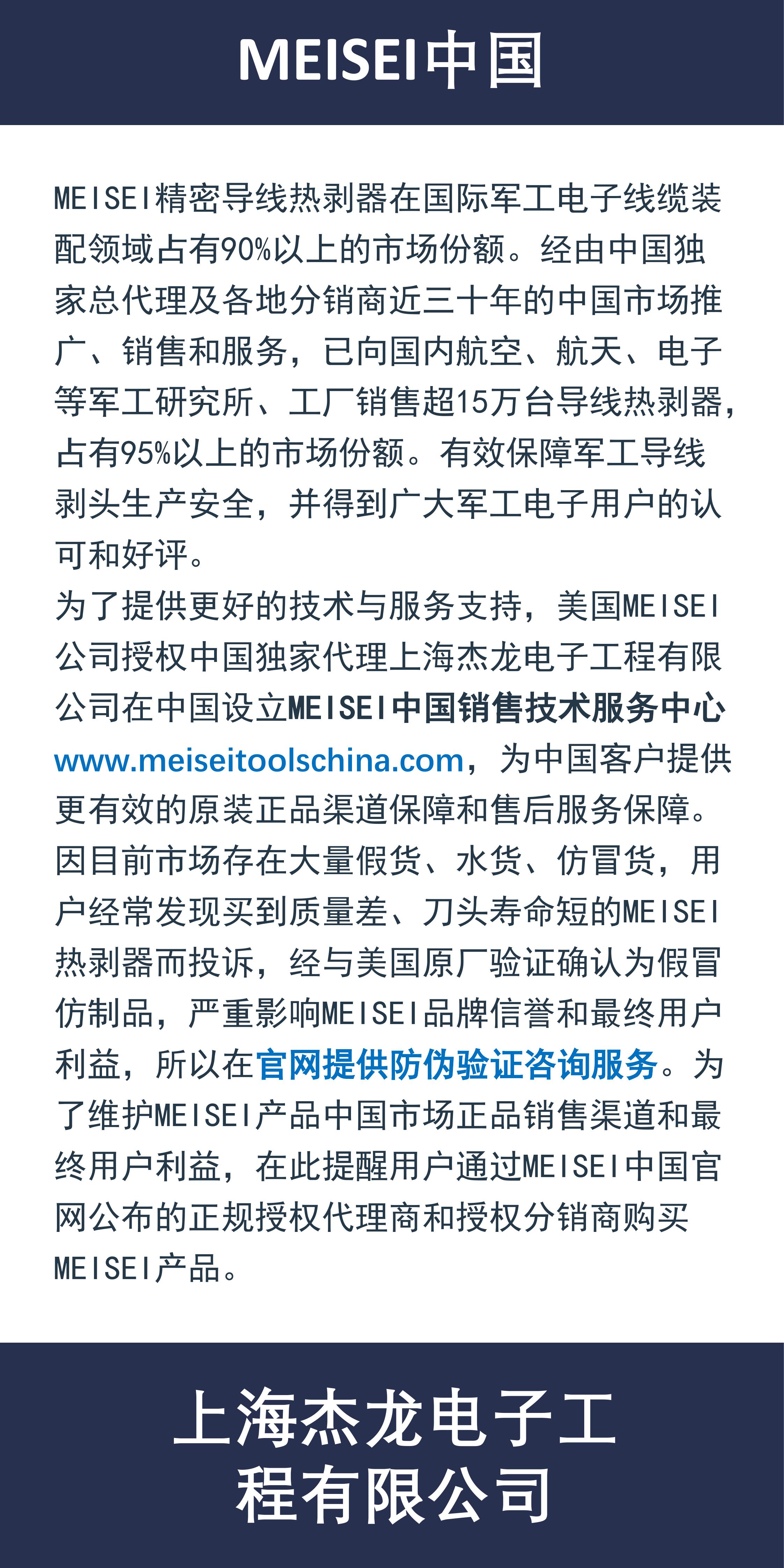 MEISEI中国

MEISEI精密导线热剥器在国际军工电子线缆装配领域占有90%以上的市场份额。经由中国独家总代理及各地分销商近三十年的中国市场推广、销售和服务，已向国内航空、航天、电子等军工研究所、工厂销售超15万台导线热剥器，占有95%以上的市场份额。有效保障军工导线剥头生产安全，并得到广大军工电子用户的认可和好评。
为了提供更好的技术与服务支持，美国MEISEI公司授权中国独家代理上海杰龙电子工程有限公司在中国设立MEISEI中国销售技术服务中心www.meiseitoolschina.com，为中国客户提供更有效的原装正品渠道保障和售后服务保障。因目前市场存在大量假货、水货、仿冒货，用户经常发现买到质量差、刀头寿命短的MEISEI热剥器而投诉，经与美国原厂验证确认为假冒仿制品，严重影响MEISEI品牌信誉和最终用户利益，所以在官网提供防伪验证咨询服务。为了维护MEISEI产品中国市场正品销售渠道和最终用户利益，在此提醒用户通过MEISEI中国官网公布的正规授权代理商和授权分销商购买MEISEI产品。

上海杰龙电子工程有限公司